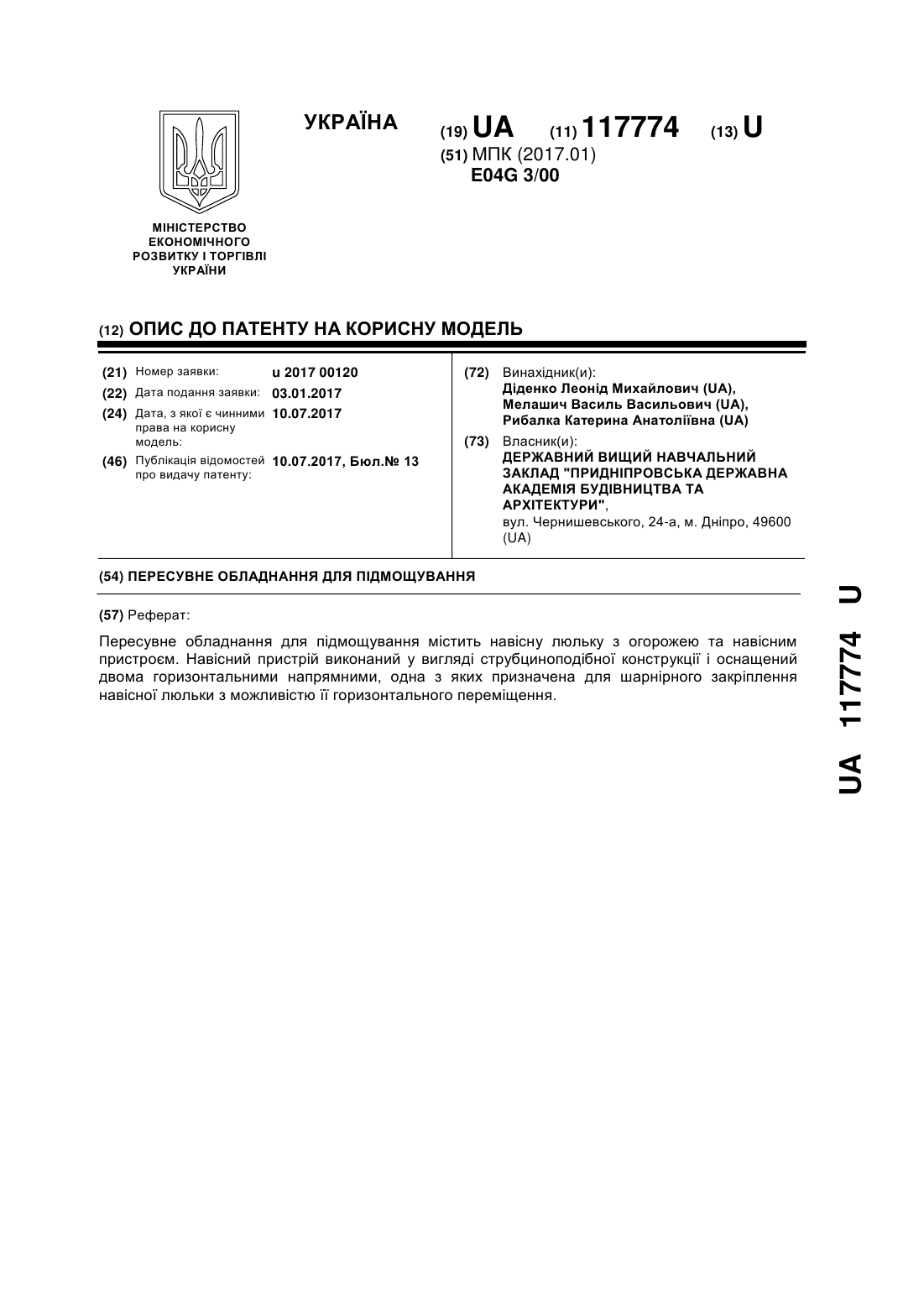 УКРАЇНА

(19) UA (11) 117774 (13) U

(51) МПК (2017.01)
E04G 3/00

МІНІСТЕРСТВО ЕКОНОМІЧНОГО РОЗВИТКУ І ТОРГІВЛІ УКРАЇНИ

(12) ОПИС ДО ПАТЕНТУ НА КОРИСНУ МОДЕЛЬ

(21) Номер заявки: u 2017 00120

(22) Дата подання заявки: 03.01.2017

(24) Дата, з якої є чинними права на корисну модель: 10.07.2017

(46) Публікація відомостей про видачу патенту: 10.07.2017, Бюл.№ 13

(72) Винахідник(и):
Діденко Леонід Михайлович (UA),
Мелашич Василь Васильович (UA),
Рибалка Катерина Анатоліївна (UA)

(73) Власник(и):
ДЕРЖАВНИЙ ВИЩИЙ НАВЧАЛЬНИЙ ЗАКЛАД "ПРИДНІПРОВСЬКА ДЕРЖАВНА АКАДЕМІЯ БУДІВНИЦТВА ТА АРХІТЕКТУРИ",
вул. Чернишевського, 24-а, м. Дніпро, 49600 (UA)

(54) ПЕРЕСУВНЕ ОБЛАДНАННЯ ДЛЯ ПІДМОЩУВАННЯ

(57) Реферат:

Пересувне обладнання для підмощування містить навісну люльку з огорожею та навісним пристроєм. Навісний пристрій виконаний у вигляді струбциноподібної конструкції і оснащений двома горизонтальними напрямними, одна з яких призначена для шарнірного закріплення навісної люльки з можливістю її горизонтального переміщення.

UA 117774 U